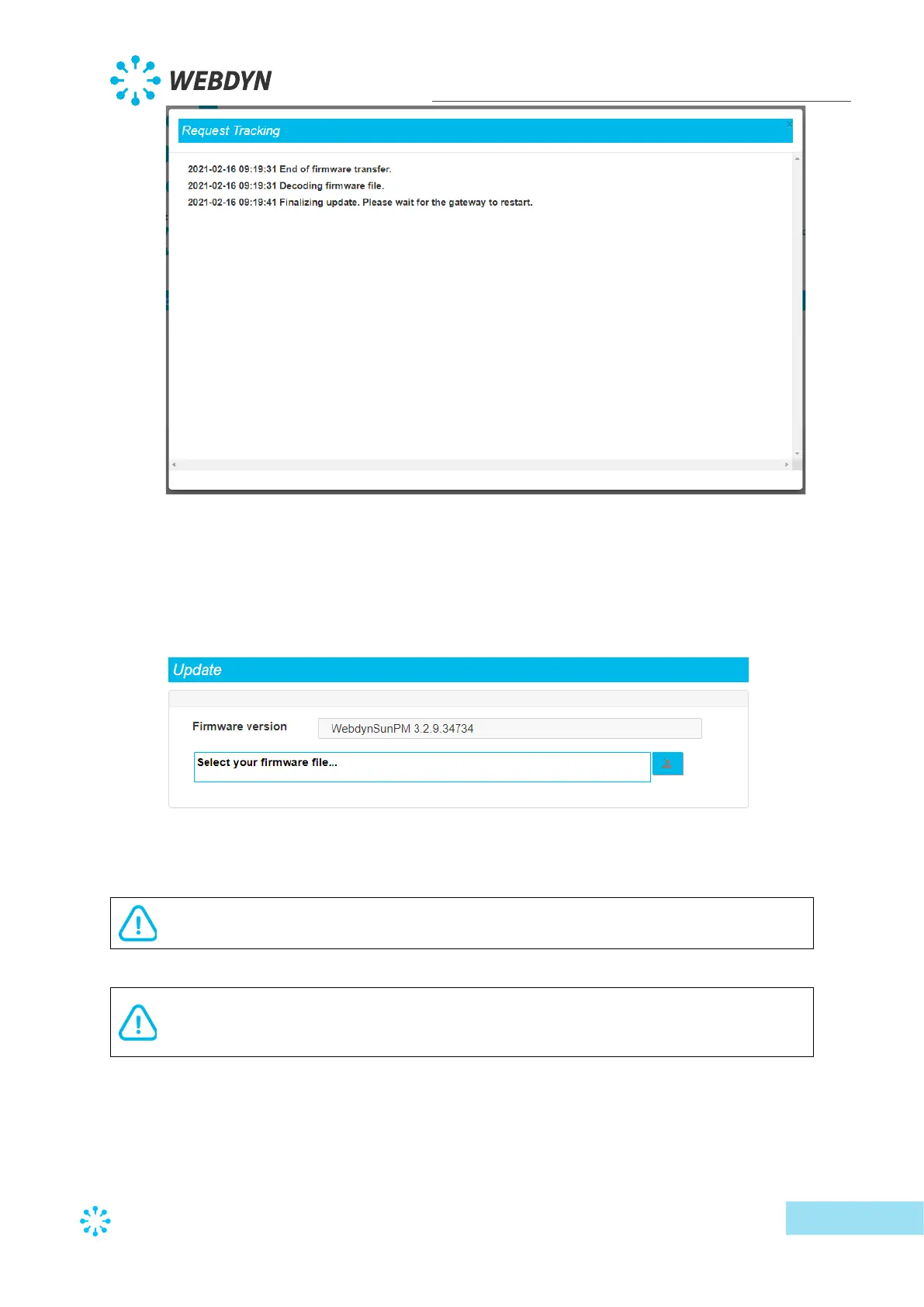 WEBDYN

Request Tracking

2021-02-16 09:19:31 End of firmware transfer.
2021-02-16 09:19:31 Decoding firmware file.
2021-02-16 09:19:41 Finalizing update. Please wait for the gateway to restart.

Update

Firmware version
WebdynSunPM 3.2.9.34734

Select your firmware file...